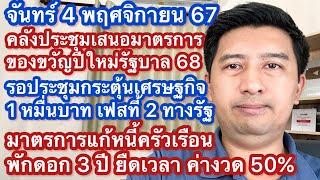 จันทร์ 4 พฤศจิกายน 67
คลังประชุมเสนอมาตรการ
ของขวัญปีใหม่รัฐบาล 68
รอประชุมกระตุ้นเศรษฐกิจ
1 หมื่นบาท เฟสที่ 2 ทางรัฐ
มาตรการแก้หนี้ครัวเรือน
พักดอก 3 ปี ยืดเวลา ค่างวด 50%